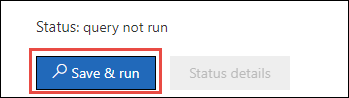 Status: query not run

Save & run

Status details